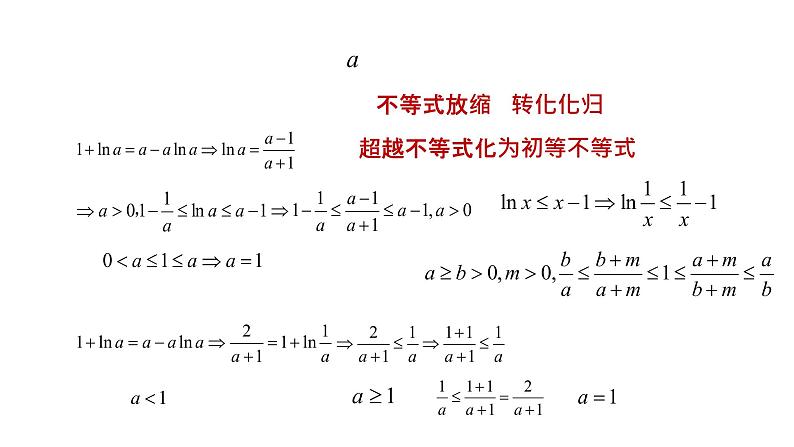 $a$

不等式放缩　转化化归

$1+\ln a = a - a\ln a \Rightarrow \ln a = \frac{a-1}{a+1}$

超越不等式化为初等不等式

$\Rightarrow a>0, 1-\frac{1}{a} \le \ln a \le a-1 \Rightarrow 1-\frac{1}{a} \le \frac{a-1}{a+1} \le a-1, a>0$

$\ln x \le x-1 \Rightarrow \ln\frac{1}{x} \le \frac{1}{x}-1$

$0<a\le 1\le a \Rightarrow a=1$

$a\ge b>0, m>0, \frac{b}{a} \le \frac{b+m}{a+m} \le 1 \le \frac{a+m}{b+m} \le \frac{a}{b}$

$1+\ln a = a - a\ln a \Rightarrow \frac{2}{a+1} = 1+\ln\frac{1}{a} \Rightarrow \frac{2}{a+1} \le \frac{1}{a} \Rightarrow \frac{1+1}{a+1} \le \frac{1}{a}$

$a<1$

$a\ge 1$

$\frac{1}{a} \le \frac{1+1}{a+1} = \frac{2}{a+1}$

$a=1$